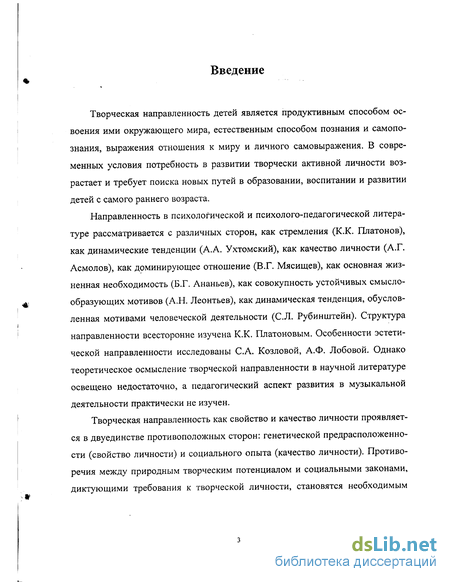 Введение

Творческая направленность детей является продуктивным способом освоения ими окружающего мира, естественным способом познания и самопознания, выражения отношения к миру и личного самовыражения. В современных условия потребность в развитии творчески активной личности возрастает и требует поиска новых путей в образовании, воспитании и развитии детей с самого раннего возраста.

Направленность в психологической и психолого-педагогической литературе рассматривается с различных сторон, как стремления (К.К. Платонов), как динамические тенденции (А.А. Ухтомский), как качество личности (А.Г. Асмолов), как доминирующее отношение (В.Г. Мясищев), как основная жизненная необходимость (Б.Г. Ананьев), как совокупность устойчивых смыслообразующих мотивов (А.Н. Леонтьев), как динамическая тенденция, обусловленная мотивами человеческой деятельности (С.Л. Рубинштейн). Структура направленности всесторонне изучена К.К. Платоновым. Особенности эстетической направленности исследованы С.А. Козловой, А.Ф. Лобовой. Однако теоретическое осмысление творческой направленности в научной литературе освещено недостаточно, а педагогический аспект развития в музыкальной деятельности практически не изучен.

Творческая направленность как свойство и качество личности проявляется в двуединстве противоположных сторон: генетической предрасположенности (свойство личности) и социального опыта (качество личности). Противоречия между природным творческим потенциалом и социальными законами, диктующими требования к творческой личности, становятся необходимым

3

dsLib.net
библиотека диссертаций